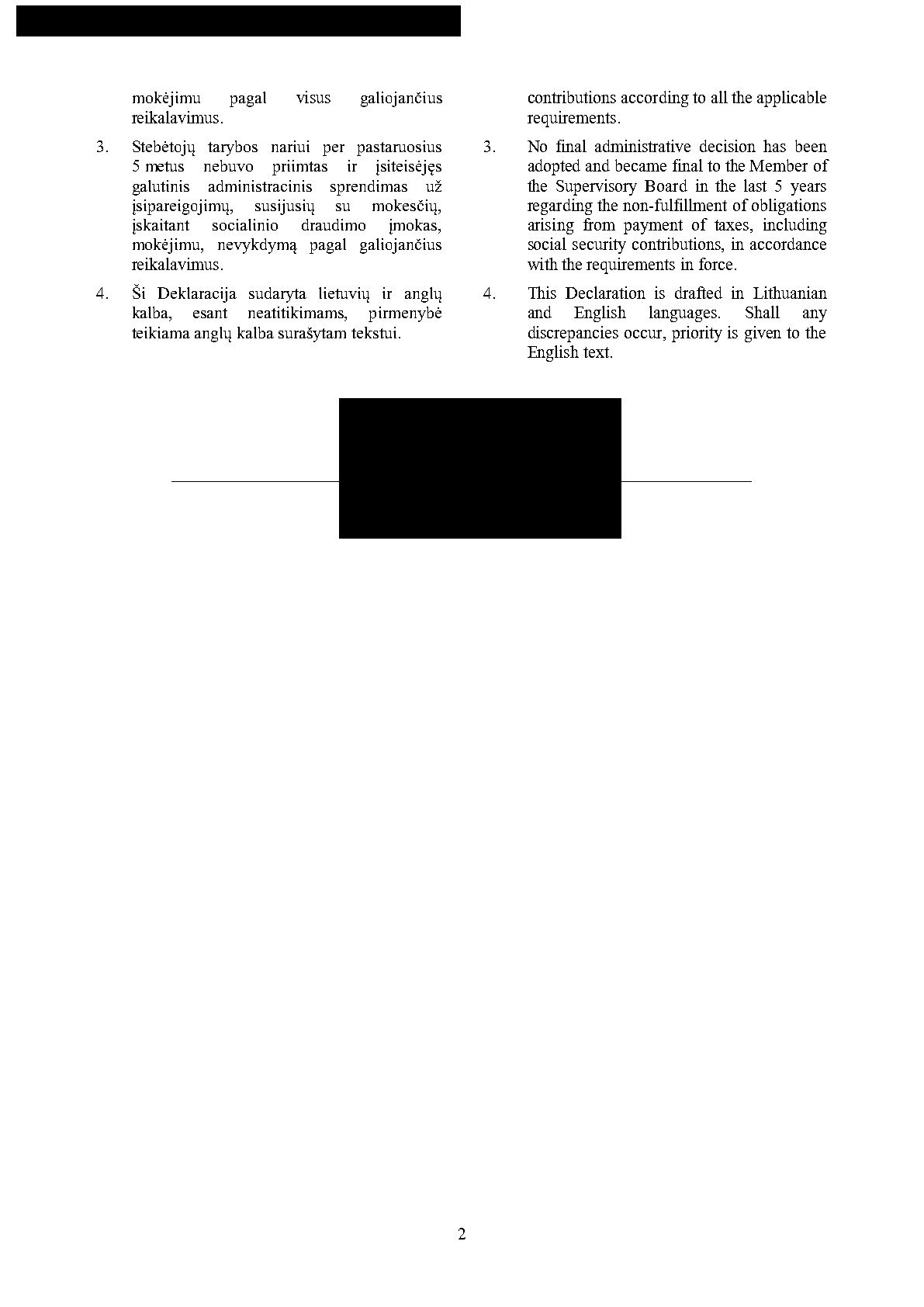 mokėjimu pagal visus galiojančius reikalavimus.

3. Stebėtojų tarybos nariui per pastaruosius 5 metus nebuvo priimtas ir įsiteisėjęs galutinis administracinis sprendimas už įsipareigojimų, susijusių su mokesčių, įskaitant socialinio draudimo įmokas, mokėjimu, nevykdymą pagal galiojančius reikalavimus.

4. Ši Deklaracija sudaryta lietuvių ir anglų kalba, esant neatitikimams, pirmenybė teikiama anglų kalba surašytam tekstui.

contributions according to all the applicable requirements.

3. No final administrative decision has been adopted and became final to the Member of the Supervisory Board in the last 5 years regarding the non-fulfillment of obligations arising from payment of taxes, including social security contributions, in accordance with the requirements in force.

4. This Declaration is drafted in Lithuanian and English languages. Shall any discrepancies occur, priority is given to the English text.

2